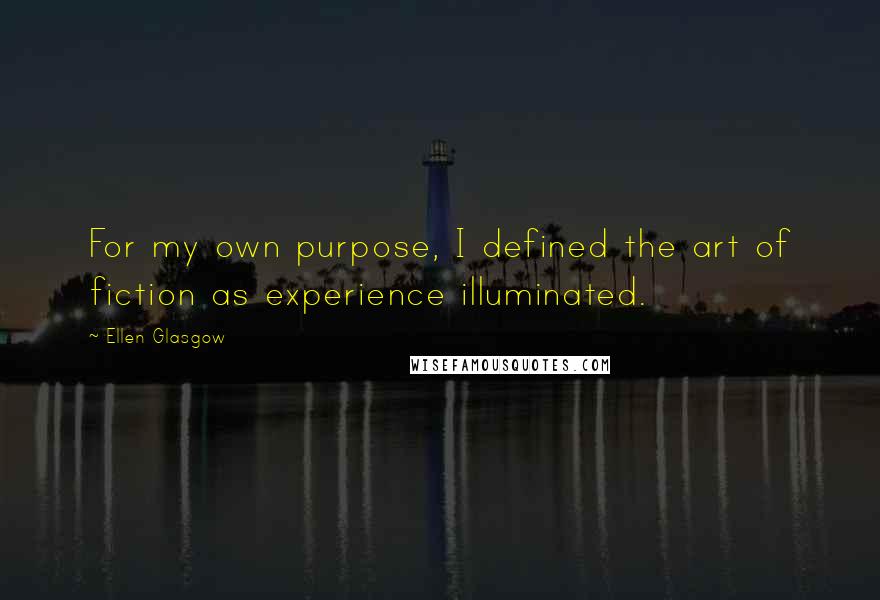 For my own purpose, I defined the art of fiction as experience illuminated.

~ Ellen Glasgow

WISEFAMOUSQUOTES.COM